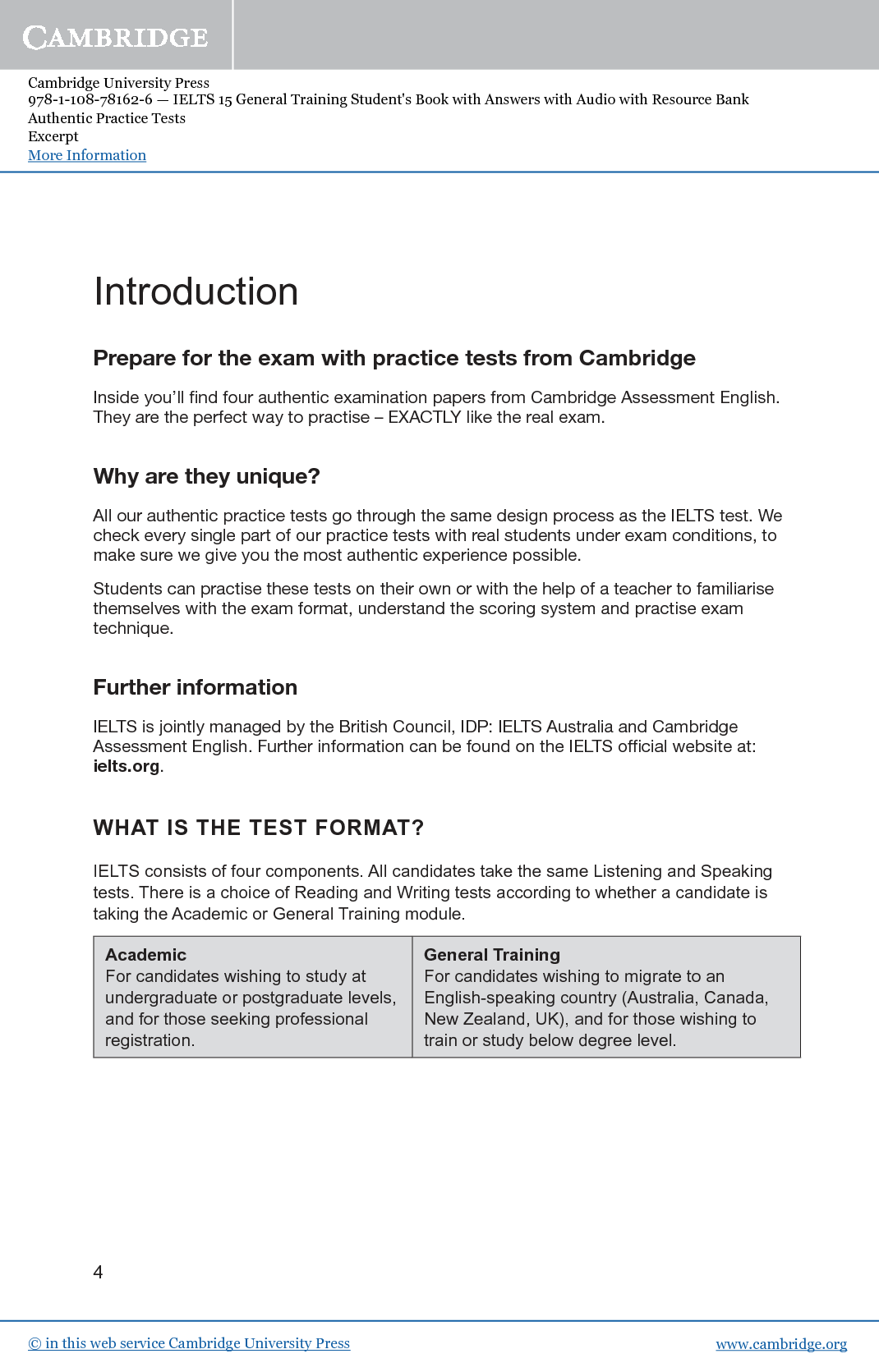 CAMBRIDGE

Cambridge University Press
978-1-108-78162-6 — IELTS 15 General Training Student's Book with Answers with Audio with Resource Bank
Authentic Practice Tests
Excerpt
More Information

Introduction

Prepare for the exam with practice tests from Cambridge

Inside you'll find four authentic examination papers from Cambridge Assessment English. They are the perfect way to practise – EXACTLY like the real exam.

Why are they unique?

All our authentic practice tests go through the same design process as the IELTS test. We check every single part of our practice tests with real students under exam conditions, to make sure we give you the most authentic experience possible.

Students can practise these tests on their own or with the help of a teacher to familiarise themselves with the exam format, understand the scoring system and practise exam technique.

Further information

IELTS is jointly managed by the British Council, IDP: IELTS Australia and Cambridge Assessment English. Further information can be found on the IELTS official website at: ielts.org.

WHAT IS THE TEST FORMAT?

IELTS consists of four components. All candidates take the same Listening and Speaking tests. There is a choice of Reading and Writing tests according to whether a candidate is taking the Academic or General Training module.

| Academic For candidates wishing to study at undergraduate or postgraduate levels, and for those seeking professional registration. | General Training For candidates wishing to migrate to an English-speaking country (Australia, Canada, New Zealand, UK), and for those wishing to train or study below degree level. |
|---|---|

4

© in this web service Cambridge University Press

www.cambridge.org